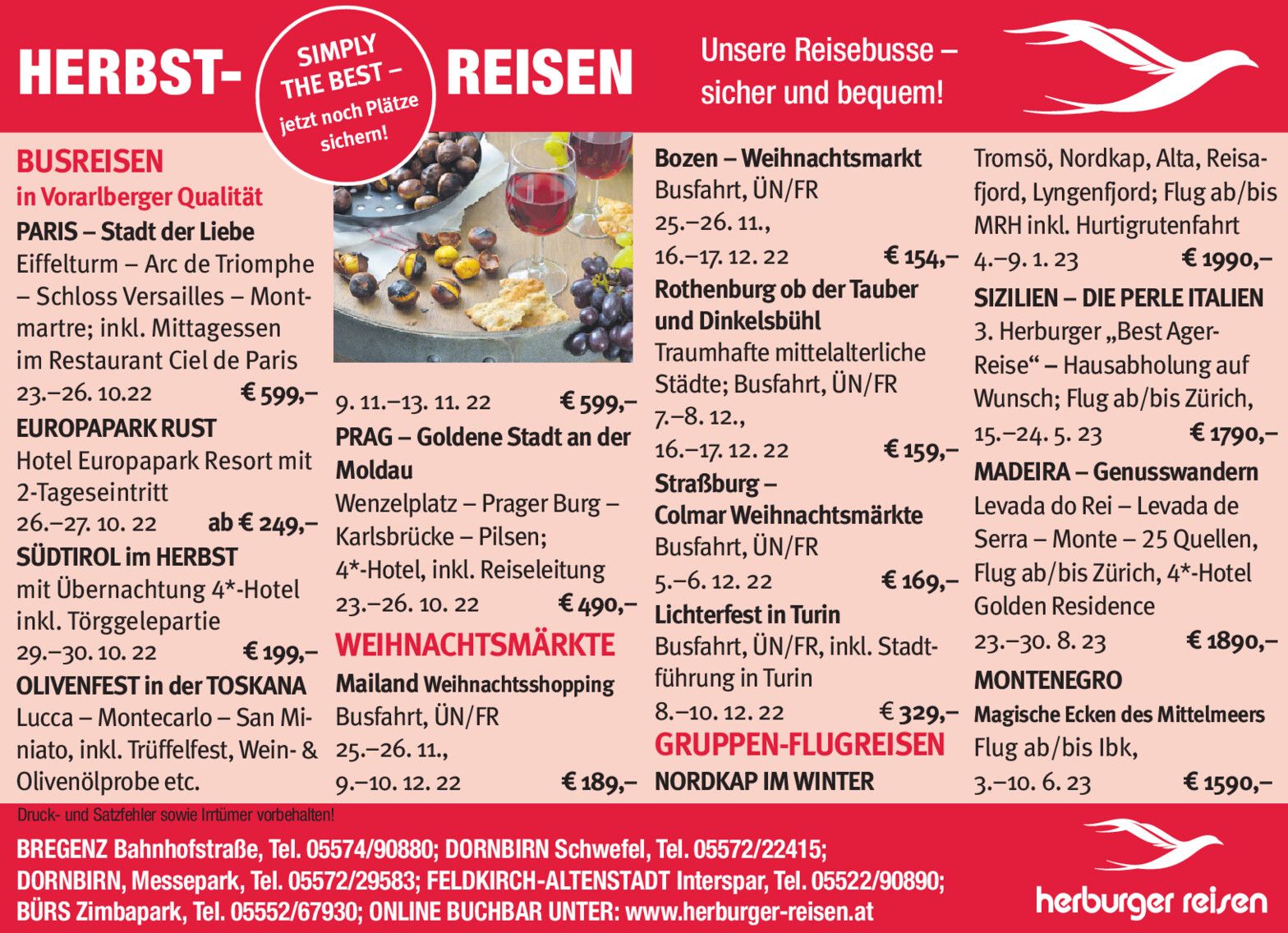 HERBST- SIMPLY THE BEST – jetzt noch Plätze sichern! REISEN

Unsere Reisebusse – sicher und bequem!

BUSREISEN
in Vorarlberger Qualität
PARIS – Stadt der Liebe
Eiffelturm – Arc de Triomphe – Schloss Versailles – Montmartre; inkl. Mittagessen im Restaurant Ciel de Paris
23.–26. 10. 22 € 599,–
EUROPAPARK RUST
Hotel Europapark Resort mit 2-Tageseintritt
26.–27. 10. 22 ab € 249,–
SÜDTIROL im HERBST
mit Übernachtung 4*-Hotel inkl. Törggelepartie
29.–30. 10. 22 € 199,–
OLIVENFEST in der TOSKANA
Lucca – Montecarlo – San Miniato, inkl. Trüffelfest, Wein- & Olivenölprobe etc.

9. 11.–13. 11. 22 € 599,–
PRAG – Goldene Stadt an der Moldau
Wenzelplatz – Prager Burg – Karlsbrücke – Pilsen; 4*-Hotel, inkl. Reiseleitung
23.–26. 10. 22 € 490,–
WEIHNACHTSMÄRKTE
Mailand Weihnachtsshopping
Busfahrt, ÜN/FR
25.–26. 11.,
9.–10. 12. 22 € 189,–

Bozen – Weihnachtsmarkt
Busfahrt, ÜN/FR
25.–26. 11.,
16.–17. 12. 22 € 154,–
Rothenburg ob der Tauber und Dinkelsbühl
Traumhafte mittelalterliche Städte; Busfahrt, ÜN/FR
7.–8. 12.,
16.–17. 12. 22 € 159,–
Straßburg – Colmar Weihnachtsmärkte
Busfahrt, ÜN/FR
5.–6. 12. 22 € 169,–
Lichterfest in Turin
Busfahrt, ÜN/FR, inkl. Stadtführung in Turin
8.–10. 12. 22 € 329,–
GRUPPEN-FLUGREISEN
NORDKAP IM WINTER

Tromsö, Nordkap, Alta, Reisafjord, Lyngenfjord; Flug ab/bis MRH inkl. Hurtigrutenfahrt
4.–9. 1. 23 € 1990,–
SIZILIEN – DIE PERLE ITALIEN
3. Herburger „Best Ager-Reise“ – Hausabholung auf Wunsch; Flug ab/bis Zürich,
15.–24. 5. 23 € 1790,–
MADEIRA – Genusswandern
Levada do Rei – Levada de Serra – Monte – 25 Quellen, Flug ab/bis Zürich, 4*-Hotel Golden Residence
23.–30. 8. 23 € 1890,–
MONTENEGRO
Magische Ecken des Mittelmeers
Flug ab/bis Ibk,
3.–10. 6. 23 € 1590,–

Druck- und Satzfehler sowie Irrtümer vorbehalten!

BREGENZ Bahnhofstraße, Tel. 05574/90880; DORNBIRN Schwefel, Tel. 05572/22415; DORNBIRN, Messepark, Tel. 05572/29583; FELDKIRCH-ALTENSTADT Interspar, Tel. 05522/90890; BÜRS Zimbapark, Tel. 05552/67930; ONLINE BUCHBAR UNTER: www.herburger-reisen.at

herburger reisen